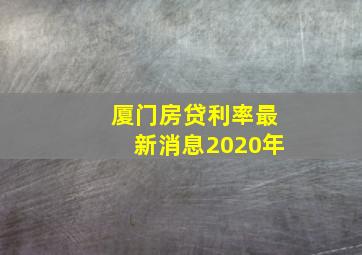 厦门房贷利率最新消息2020年